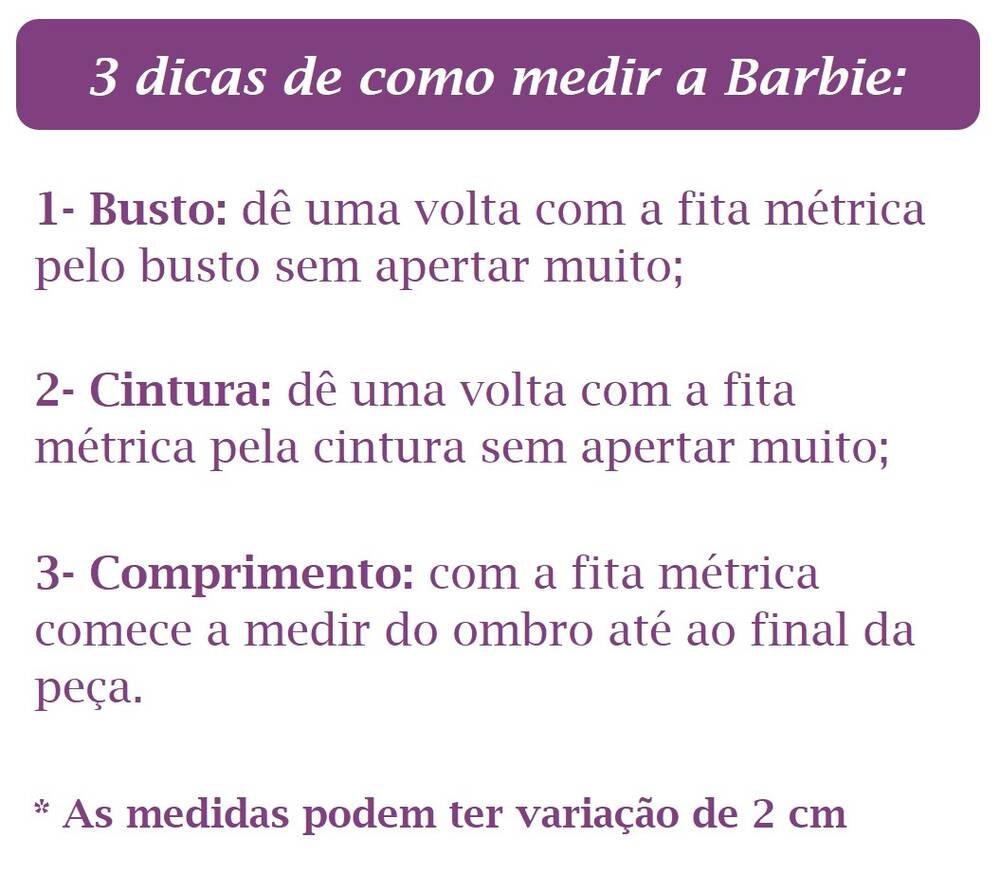 3 dicas de como medir a Barbie:

1- Busto: dê uma volta com a fita métrica pelo busto sem apertar muito;

2- Cintura: dê uma volta com a fita métrica pela cintura sem apertar muito;

3- Comprimento: com a fita métrica comece a medir do ombro até ao final da peça.

* As medidas podem ter variação de 2 cm